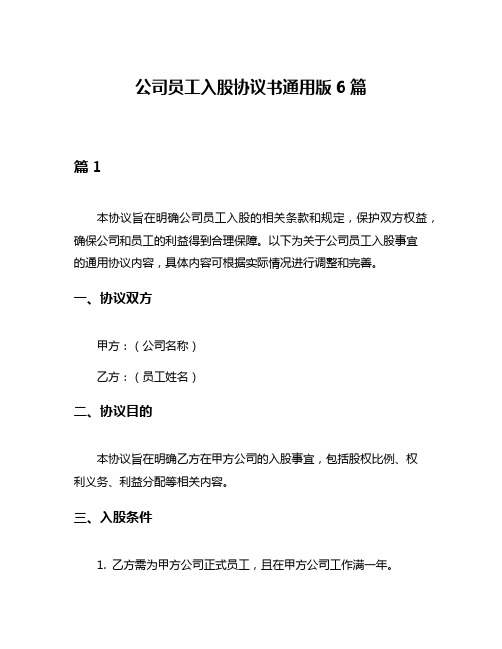 公司员工入股协议书通用版 6 篇

篇 1

本协议旨在明确公司员工入股的相关条款和规定，保护双方权益，确保公司和员工的利益得到合理保障。以下为关于公司员工入股事宜的通用协议内容，具体内容可根据实际情况进行调整和完善。

一、协议双方

甲方：（公司名称）

乙方：（员工姓名）

二、协议目的

本协议旨在明确乙方在甲方公司的入股事宜，包括股权比例、权利义务、利益分配等相关内容。

三、入股条件

1. 乙方需为甲方公司正式员工，且在甲方公司工作满一年。